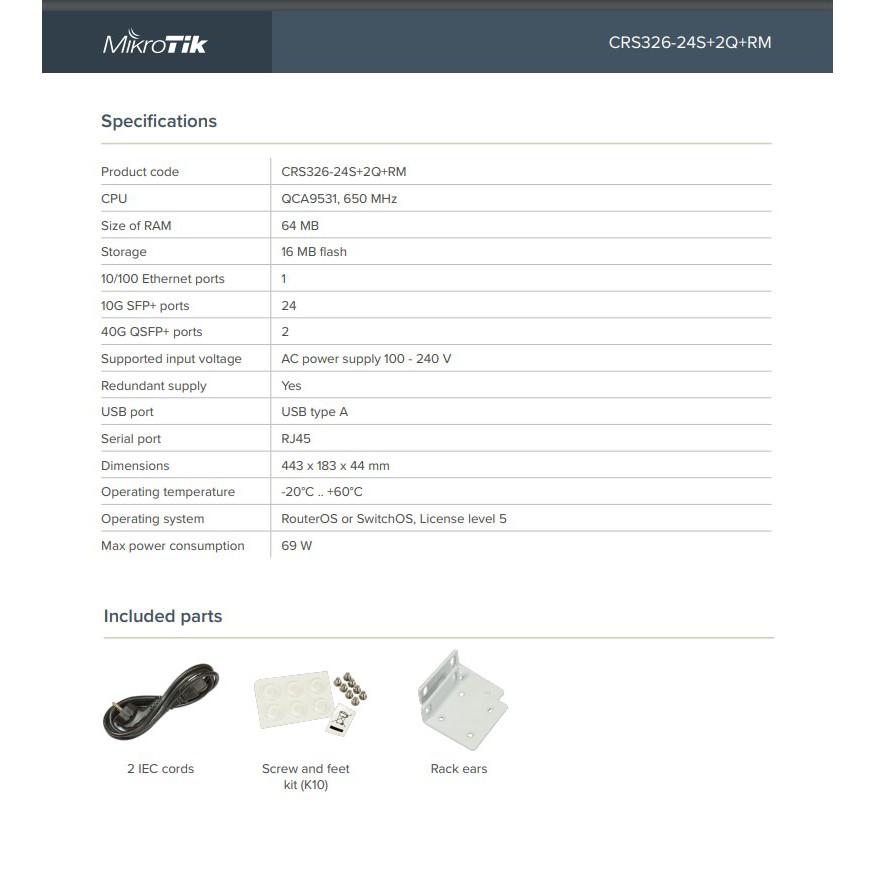 MikroTik

CRS326-24S+2Q+RM

Specifications

| Product code | CRS326-24S+2Q+RM |
|---|---|
| CPU | QCA9531, 650 MHz |
| Size of RAM | 64 MB |
| Storage | 16 MB flash |
| 10/100 Ethernet ports | 1 |
| 10G SFP+ ports | 24 |
| 40G QSFP+ ports | 2 |
| Supported input voltage | AC power supply 100 - 240 V |
| Redundant supply | Yes |
| USB port | USB type A |
| Serial port | RJ45 |
| Dimensions | 443 x 183 x 44 mm |
| Operating temperature | -20°C .. +60°C |
| Operating system | RouterOS or SwitchOS, License level 5 |
| Max power consumption | 69 W |

Included parts

2 IEC cords

Screw and feet kit (K10)

Rack ears